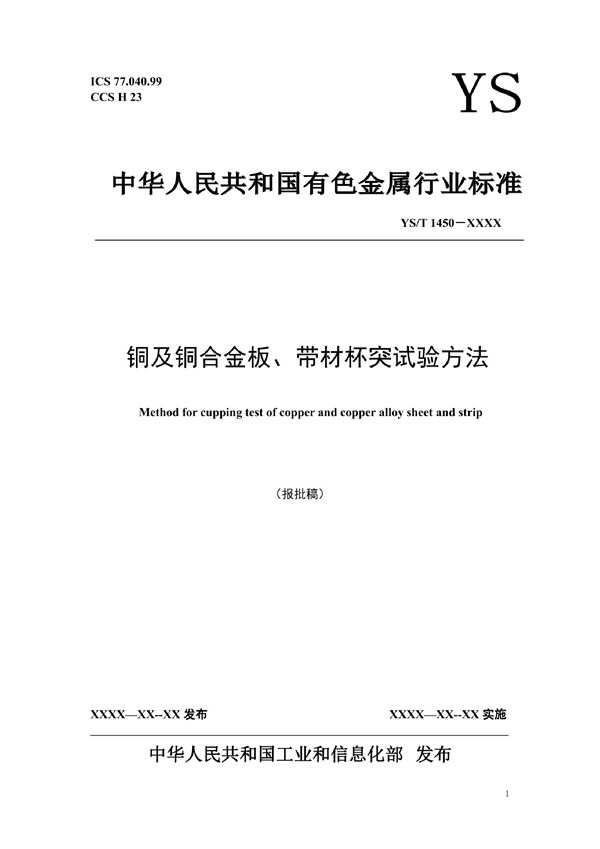 ICS 77.040.99
CCS H 23

YS

中华人民共和国有色金属行业标准

YS/T 1450－XXXX

铜及铜合金板、带材杯突试验方法

Method for cupping test of copper and copper alloy sheet and strip

（报批稿）

XXXX—XX--XX 发布

XXXX—XX--XX 实施

中华人民共和国工业和信息化部 发布

1